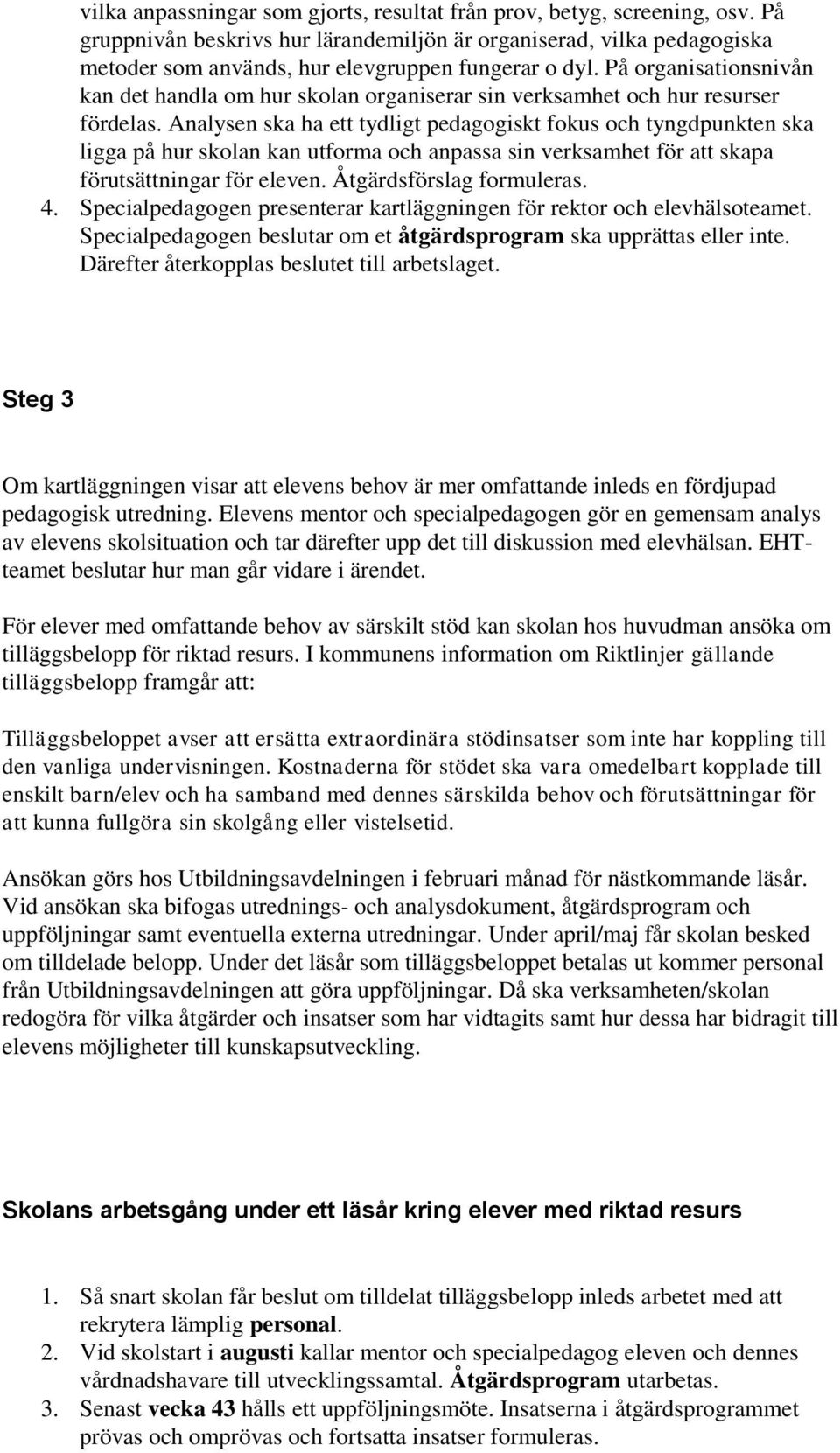 vilka anpassningar som gjorts, resultat från prov, betyg, screening, osv. På gruppnivån beskrivs hur lärandemiljön är organiserad, vilka pedagogiska metoder som används, hur elevgruppen fungerar o dyl. På organisationsnivån kan det handla om hur skolan organiserar sin verksamhet och hur resurser fördelas. Analysen ska ha ett tydligt pedagogiskt fokus och tyngdpunkten ska ligga på hur skolan kan utforma och anpassa sin verksamhet för att skapa förutsättningar för eleven. Åtgärdsförslag formuleras.
4. Specialpedagogen presenterar kartläggningen för rektor och elevhälsoteamet. Specialpedagogen beslutar om et åtgärdsprogram ska upprättas eller inte. Därefter återkopplas beslutet till arbetslaget.

Steg 3

Om kartläggningen visar att elevens behov är mer omfattande inleds en fördjupad pedagogisk utredning. Elevens mentor och specialpedagogen gör en gemensam analys av elevens skolsituation och tar därefter upp det till diskussion med elevhälsan. EHT-teamet beslutar hur man går vidare i ärendet.

För elever med omfattande behov av särskilt stöd kan skolan hos huvudman ansöka om tilläggsbelopp för riktad resurs. I kommunens information om Riktlinjer gällande tilläggsbelopp framgår att:

Tilläggsbeloppet avser att ersätta extraordinära stödinsatser som inte har koppling till den vanliga undervisningen. Kostnaderna för stödet ska vara omedelbart kopplade till enskilt barn/elev och ha samband med dennes särskilda behov och förutsättningar för att kunna fullgöra sin skolgång eller vistelsetid.

Ansökan görs hos Utbildningsavdelningen i februari månad för nästkommande läsår. Vid ansökan ska bifogas utrednings- och analysdokument, åtgärdsprogram och uppföljningar samt eventuella externa utredningar. Under april/maj får skolan besked om tilldelade belopp. Under det läsår som tilläggsbeloppet betalas ut kommer personal från Utbildningsavdelningen att göra uppföljningar. Då ska verksamheten/skolan redogöra för vilka åtgärder och insatser som har vidtagits samt hur dessa har bidragit till elevens möjligheter till kunskapsutveckling.

Skolans arbetsgång under ett läsår kring elever med riktad resurs

1. Så snart skolan får beslut om tilldelat tilläggsbelopp inleds arbetet med att rekrytera lämplig personal.
2. Vid skolstart i augusti kallar mentor och specialpedagog eleven och dennes vårdnadshavare till utvecklingssamtal. Åtgärdsprogram utarbetas.
3. Senast vecka 43 hålls ett uppföljningsmöte. Insatserna i åtgärdsprogrammet prövas och omprövas och fortsatta insatser formuleras.